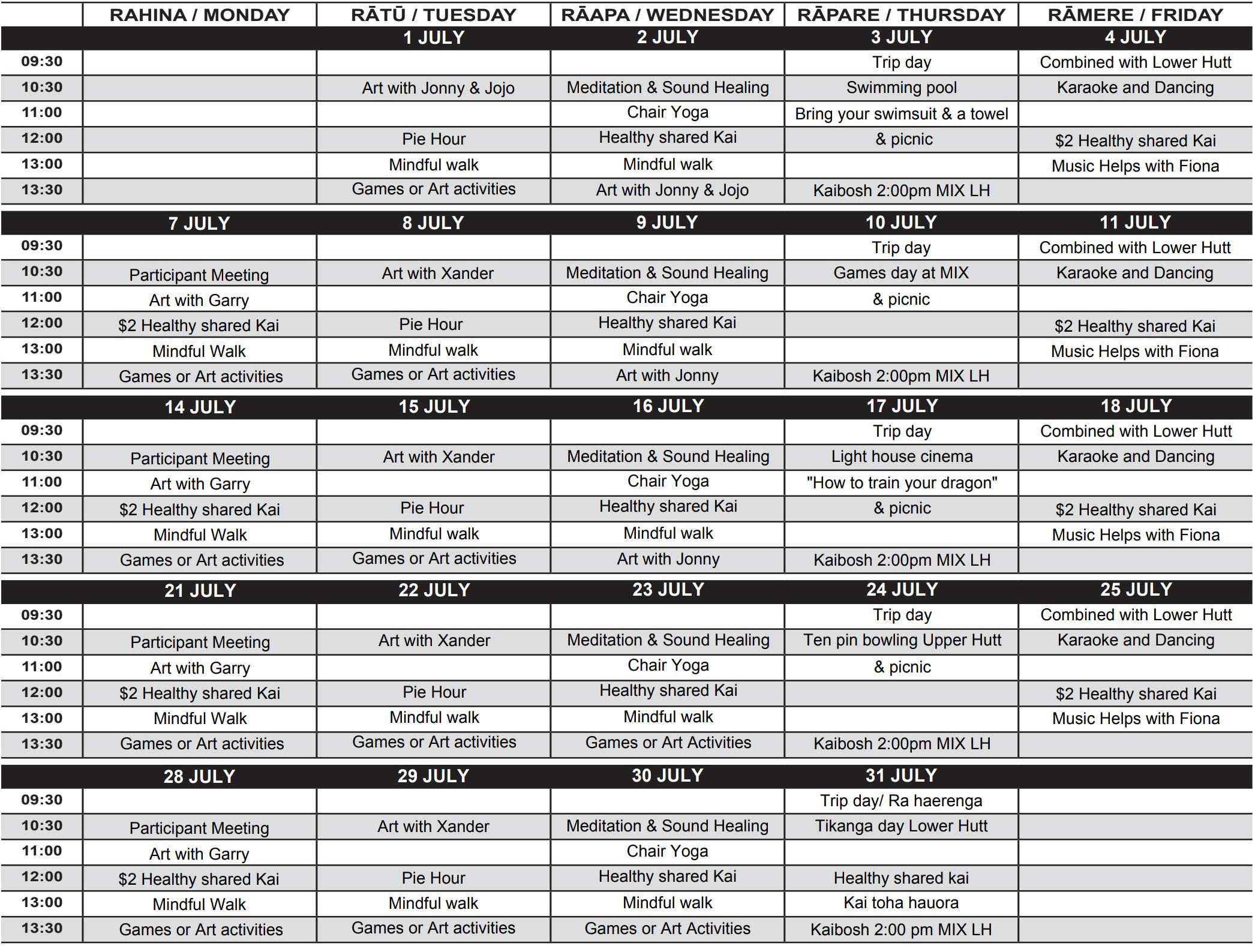 |  | RAHINA / MONDAY | RĀTŪ / TUESDAY | RĀAPA / WEDNESDAY | RĀPARE / THURSDAY | RĀMERE / FRIDAY |
|---|---|---|---|---|---|
|  |  | 1 JULY | 2 JULY | 3 JULY | 4 JULY |
| 09:30 |  |  |  | Trip day | Combined with Lower Hutt |
| 10:30 |  | Art with Jonny & Jojo | Meditation & Sound Healing | Swimming pool | Karaoke and Dancing |
| 11:00 |  |  | Chair Yoga | Bring your swimsuit & a towel |  |
| 12:00 |  | Pie Hour | Healthy shared Kai | & picnic | $2 Healthy shared Kai |
| 13:00 |  | Mindful walk | Mindful walk |  | Music Helps with Fiona |
| 13:30 |  | Games or Art activities | Art with Jonny & Jojo | Kaibosh 2:00pm MIX LH |  |
|  | 7 JULY | 8 JULY | 9 JULY | 10 JULY | 11 JULY |
| 09:30 |  |  |  | Trip day | Combined with Lower Hutt |
| 10:30 | Participant Meeting | Art with Xander | Meditation & Sound Healing | Games day at MIX | Karaoke and Dancing |
| 11:00 | Art with Garry |  | Chair Yoga | & picnic |  |
| 12:00 | $2 Healthy shared Kai | Pie Hour | Healthy shared Kai |  | $2 Healthy shared Kai |
| 13:00 | Mindful Walk | Mindful walk | Mindful walk |  | Music Helps with Fiona |
| 13:30 | Games or Art activities | Games or Art activities | Art with Jonny | Kaibosh 2:00pm MIX LH |  |
|  | 14 JULY | 15 JULY | 16 JULY | 17 JULY | 18 JULY |
| 09:30 |  |  |  | Trip day | Combined with Lower Hutt |
| 10:30 | Participant Meeting | Art with Xander | Meditation & Sound Healing | Light house cinema | Karaoke and Dancing |
| 11:00 | Art with Garry |  | Chair Yoga | "How to train your dragon" |  |
| 12:00 | $2 Healthy shared Kai | Pie Hour | Healthy shared Kai | & picnic | $2 Healthy shared Kai |
| 13:00 | Mindful Walk | Mindful walk | Mindful walk |  | Music Helps with Fiona |
| 13:30 | Games or Art activities | Games or Art activities | Art with Jonny | Kaibosh 2:00pm MIX LH |  |
|  | 21 JULY | 22 JULY | 23 JULY | 24 JULY | 25 JULY |
| 09:30 |  |  |  | Trip day | Combined with Lower Hutt |
| 10:30 | Participant Meeting | Art with Xander | Meditation & Sound Healing | Ten pin bowling Upper Hutt | Karaoke and Dancing |
| 11:00 | Art with Garry |  | Chair Yoga | & picnic |  |
| 12:00 | $2 Healthy shared Kai | Pie Hour | Healthy shared Kai |  | $2 Healthy shared Kai |
| 13:00 | Mindful Walk | Mindful walk | Mindful walk |  | Music Helps with Fiona |
| 13:30 | Games or Art activities | Games or Art activities | Games or Art Activities | Kaibosh 2:00pm MIX LH |  |
|  | 28 JULY | 29 JULY | 30 JULY | 31 JULY |  |
| 09:30 |  |  |  | Trip day/ Ra haerenga |  |
| 10:30 | Participant Meeting | Art with Xander | Meditation & Sound Healing | Tikanga day Lower Hutt |  |
| 11:00 | Art with Garry |  | Chair Yoga |  |  |
| 12:00 | $2 Healthy shared Kai | Pie Hour | Healthy shared Kai | Healthy shared kai |  |
| 13:00 | Mindful Walk | Mindful walk | Mindful walk | Kai toha hauora |  |
| 13:30 | Games or Art activities | Games or Art activities | Games or Art Activities | Kaibosh 2:00 pm MIX LH |  |